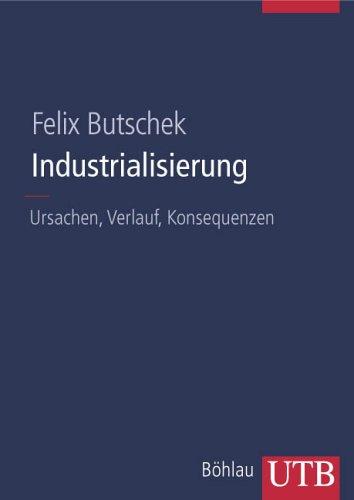 Felix Butschek
Industrialisierung

Ursachen, Verlauf, Konsequenzen

Böhlau UTB